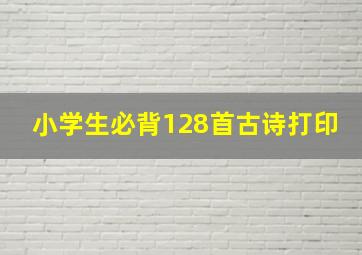 小学生必背128首古诗打印